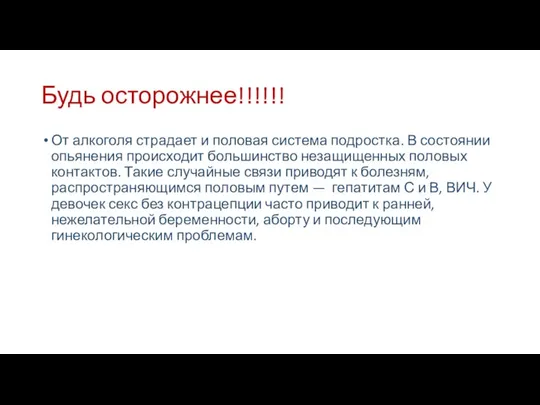 Будь осторожнее!!!!!!

• От алкоголя страдает и половая система подростка. В состоянии опьянения происходит большинство незащищенных половых контактов. Такие случайные связи приводят к болезням, распространяющимся половым путем — гепатитам С и В, ВИЧ. У девочек секс без контрацепции часто приводит к ранней, нежелательной беременности, аборту и последующим гинекологическим проблемам.